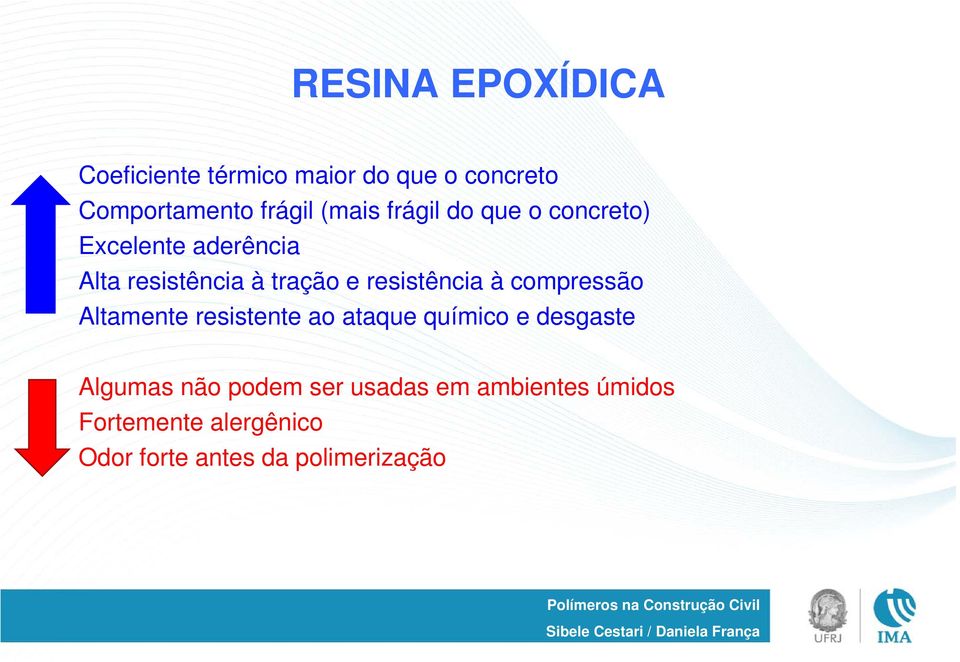 RESINA EPOXÍDICA

Coeficiente térmico maior do que o concreto
Comportamento frágil (mais frágil do que o concreto)
Excelente aderência
Alta resistência à tração e resistência à compressão
Altamente resistente ao ataque químico e desgaste

Algumas não podem ser usadas em ambientes úmidos
Fortemente alergênico
Odor forte antes da polimerização

Polímeros na Construção Civil
Sibele Cestari / Daniela França

UFRJ

IMA